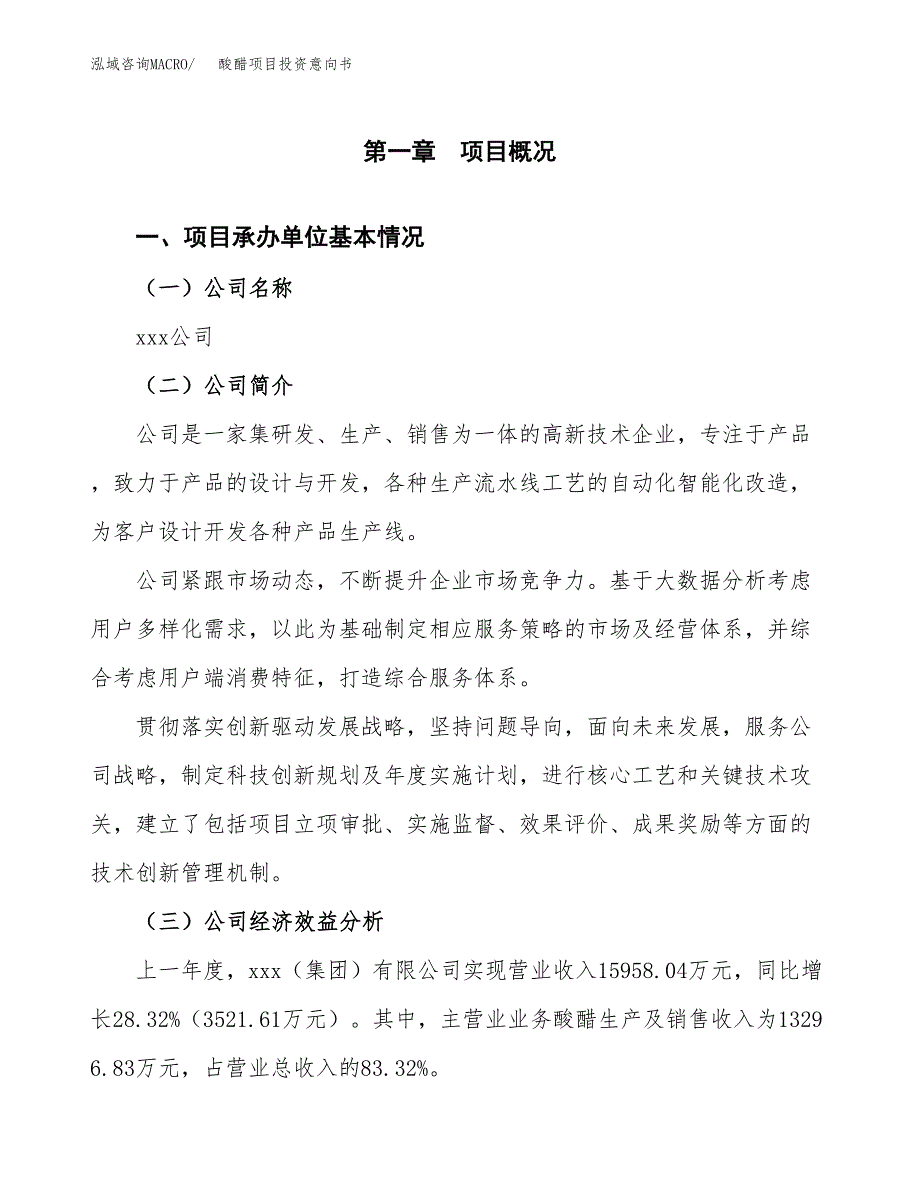 泓域咨询MACRO/　酸醋项目投资意向书

第一章　项目概况

一、项目承办单位基本情况

（一）公司名称

xxx公司

（二）公司简介

公司是一家集研发、生产、销售为一体的高新技术企业，专注于产品，致力于产品的设计与开发，各种生产流水线工艺的自动化智能化改造，为客户设计开发各种产品生产线。

公司紧跟市场动态，不断提升企业市场竞争力。基于大数据分析考虑用户多样化需求，以此为基础制定相应服务策略的市场及经营体系，并综合考虑用户端消费特征，打造综合服务体系。

贯彻落实创新驱动发展战略，坚持问题导向，面向未来发展，服务公司战略，制定科技创新规划及年度实施计划，进行核心工艺和关键技术攻关，建立了包括项目立项审批、实施监督、效果评价、成果奖励等方面的技术创新管理机制。

（三）公司经济效益分析

上一年度，xxx（集团）有限公司实现营业收入15958.04万元，同比增长28.32%（3521.61万元）。其中，主营业业务酸醋生产及销售收入为13296.83万元，占营业总收入的83.32%。